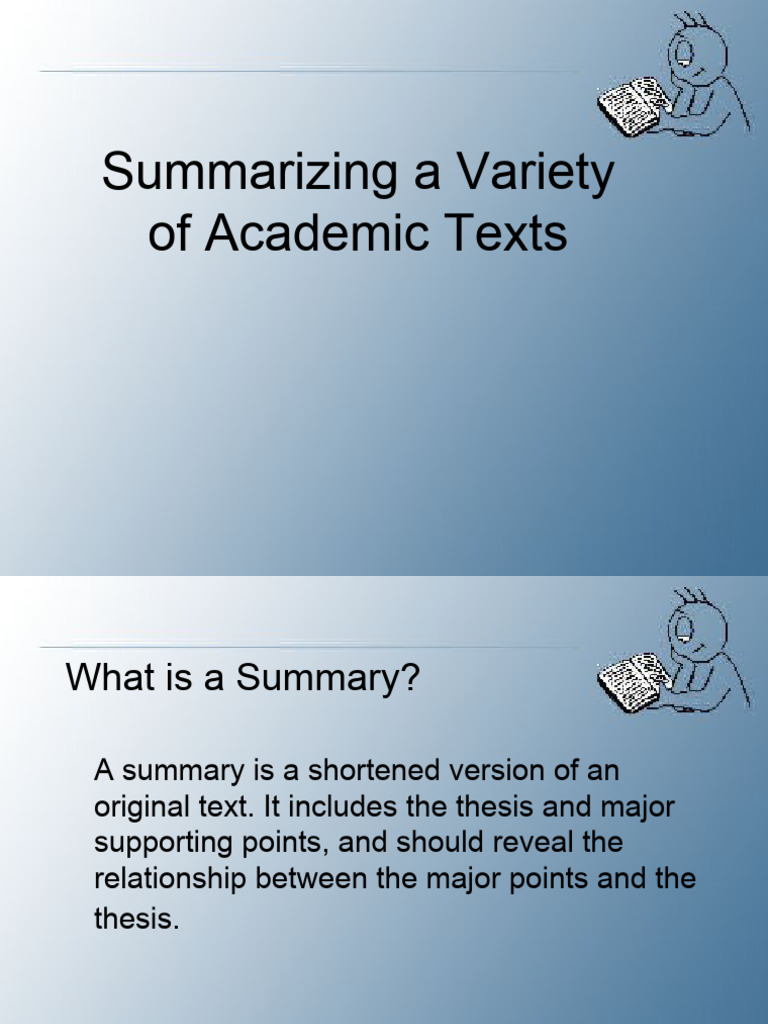 Summarizing a Variety of Academic Texts

What is a Summary?

A summary is a shortened version of an original text. It includes the thesis and major supporting points, and should reveal the relationship between the major points and the thesis.